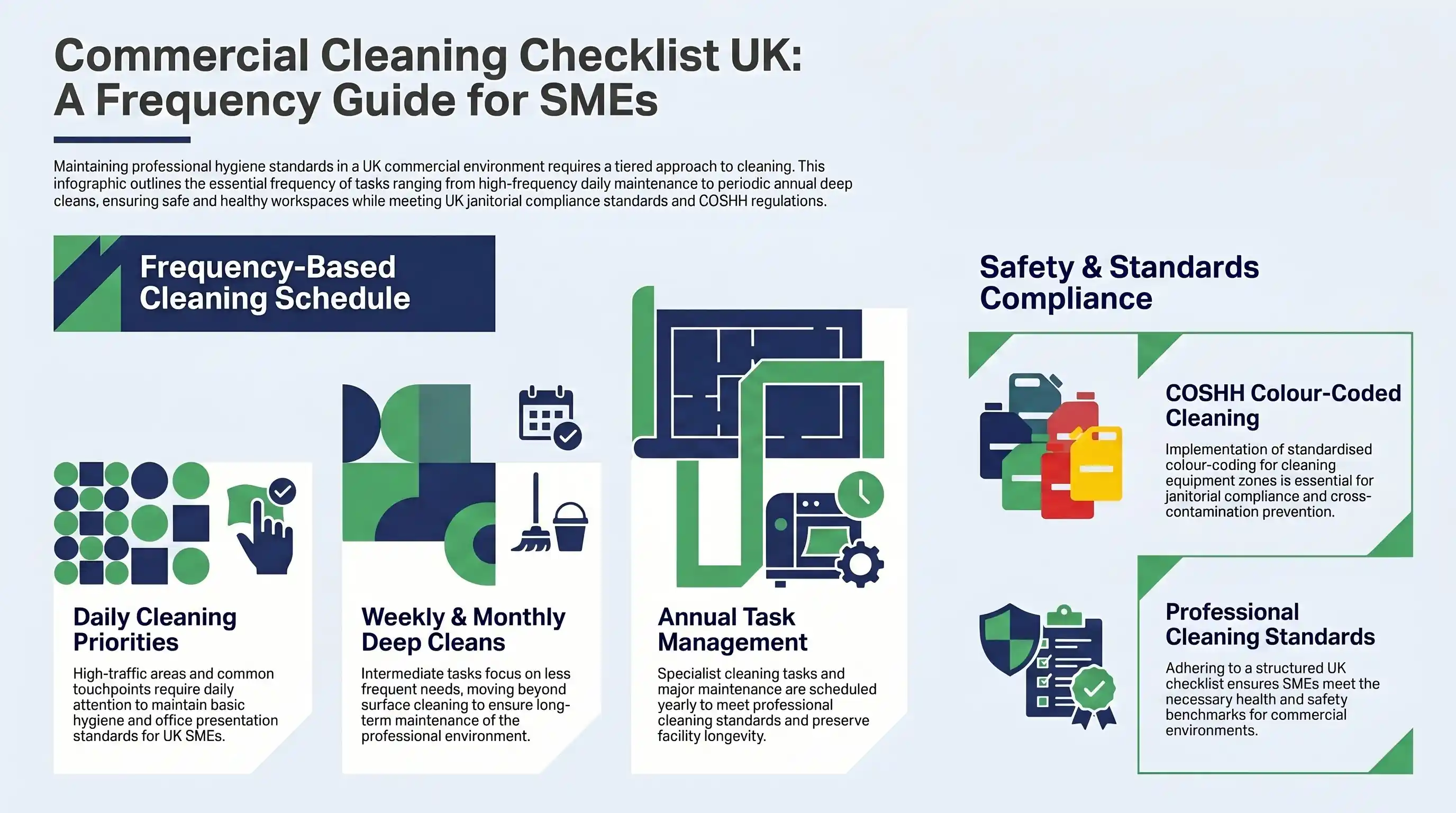 Commercial Cleaning Checklist UK: A Frequency Guide for SMEs

Maintaining professional hygiene standards in a UK commercial environment requires a tiered approach to cleaning. This infographic outlines the essential frequency of tasks ranging from high-frequency daily maintenance to periodic annual deep cleans, ensuring safe and healthy workspaces while meeting UK janitorial compliance standards and COSHH regulations.

Frequency-Based Cleaning Schedule

Daily Cleaning Priorities

High-traffic areas and common touchpoints require daily attention to maintain basic hygiene and office presentation standards for UK SMEs.

Weekly & Monthly Deep Cleans

Intermediate tasks focus on less frequent needs, moving beyond surface cleaning to ensure long-term maintenance of the professional environment.

Annual Task Management

Specialist cleaning tasks and major maintenance are scheduled yearly to meet professional cleaning standards and preserve facility longevity.

Safety & Standards Compliance

COSHH Colour-Coded Cleaning

Implementation of standardised colour-coding for cleaning equipment zones is essential for janitorial compliance and cross-contamination prevention.

Professional Cleaning Standards

Adhering to a structured UK checklist ensures SMEs meet the necessary health and safety benchmarks for commercial environments.